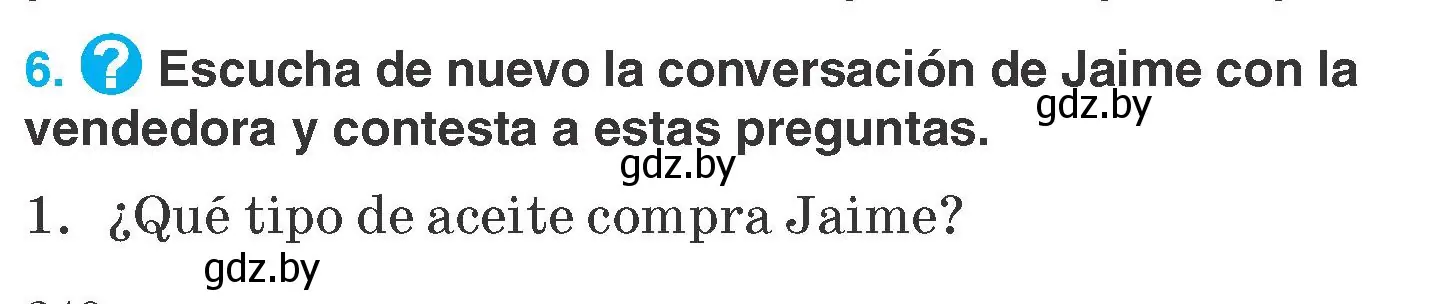 6. ? Escucha de nuevo la conversación de Jaime con la vendedora y contesta a estas preguntas.

gdz.by

gdz.by

1. ¿Qué tipo de aceite compra Jaime?

gdz.by